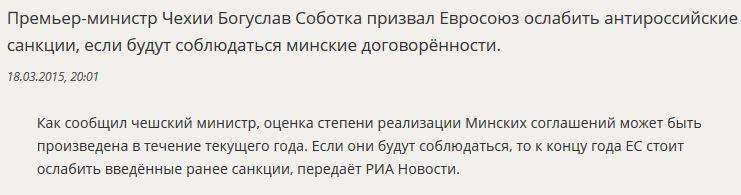 Премьер-министр Чехии Богуслав Соботка призвал Евросоюз ослабить антироссийские санкции, если будут соблюдаться минские договорённости.

18.03.2015, 20:01

Как сообщил чешский министр, оценка степени реализации Минских соглашений может быть произведена в течение текущего года. Если они будут соблюдаться, то к концу года ЕС стоит ослабить введённые ранее санкции, передаёт РИА Новости.